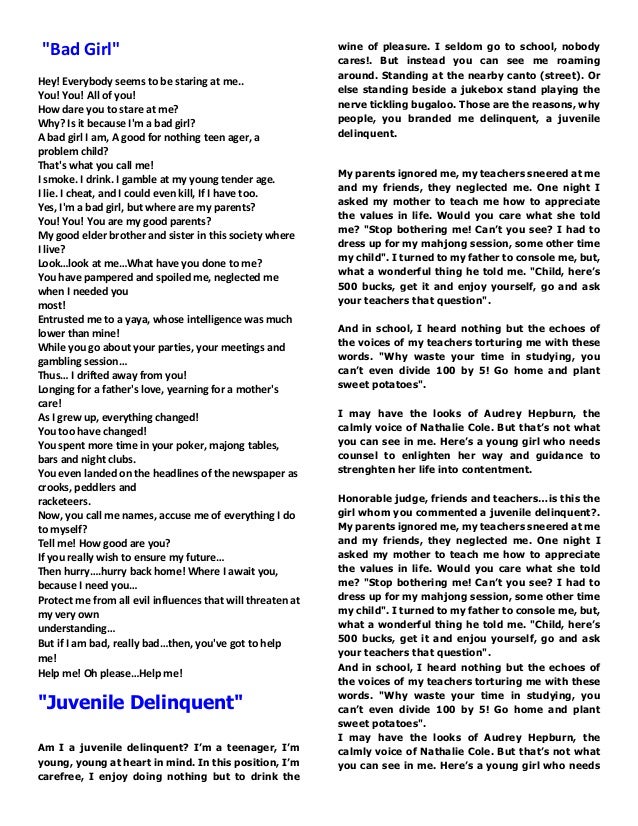 "Bad Girl"

Hey! Everybody seems to be staring at me..
You! You! All of you!
How dare you to stare at me?
Why? Is it because I'm a bad girl?
A bad girl I am, A good for nothing teen ager, a problem child?
That's what you call me!
I smoke. I drink. I gamble at my young tender age.
I lie. I cheat, and I could even kill, If I have too.
Yes, I'm a bad girl, but where are my parents?
You! You! You are my good parents?
My good elder brother and sister in this society where I live?
Look...look at me...What have you done to me?
You have pampered and spoiled me, neglected me when I needed you
most!
Entrusted me to a yaya, whose intelligence was much lower than mine!
While you go about your parties, your meetings and gambling session...
Thus... I drifted away from you!
Longing for a father's love, yearning for a mother's care!
As I grew up, everything changed!
You too have changed!
You spent more time in your poker, majong tables, bars and night clubs.
You even landed on the headlines of the newspaper as crooks, peddlers and
racketeers.
Now, you call me names, accuse me of everything I do to myself?
Tell me! How good are you?
If you really wish to ensure my future...
Then hurry....hurry back home! Where I await you, because I need you...
Protect me from all evil influences that will threaten at my very own
understanding...
But if I am bad, really bad...then, you've got to help me!
Help me! Oh please...Help me!

"Juvenile Delinquent"

Am I a juvenile delinquent? I'm a teenager, I'm young, young at heart in mind. In this position, I'm carefree, I enjoy doing nothing but to drink the wine of pleasure. I seldom go to school, nobody cares!. But instead you can see me roaming around. Standing at the nearby canto (street). Or else standing beside a jukebox stand playing the nerve tickling bugaloo. Those are the reasons, why people, you branded me delinquent, a juvenile delinquent.

My parents ignored me, my teachers sneered at me and my friends, they neglected me. One night I asked my mother to teach me how to appreciate the values in life. Would you care what she told me? "Stop bothering me! Can't you see? I had to dress up for my mahjong session, some other time my child". I turned to my father to console me, but, what a wonderful thing he told me. "Child, here's 500 bucks, get it and enjoy yourself, go and ask your teachers that question".

And in school, I heard nothing but the echoes of the voices of my teachers torturing me with these words. "Why waste your time in studying, you can't even divide 100 by 5! Go home and plant sweet potatoes".

I may have the looks of Audrey Hepburn, the calmly voice of Nathalie Cole. But that's not what you can see in me. Here's a young girl who needs counsel to enlighten her way and guidance to strenghten her life into contentment.

Honorable judge, friends and teachers...is this the girl whom you commented a juvenile delinquent?. My parents ignored me, my teachers sneered at me and my friends, they neglected me. One night I asked my mother to teach me how to appreciate the values in life. Would you care what she told me? "Stop bothering me! Can't you see? I had to dress up for my mahjong session, some other time my child". I turned to my father to console me, but, what a wonderful thing he told me. "Child, here's 500 bucks, get it and enjou yourself, go and ask your teachers that question".
And in school, I heard nothing but the echoes of the voices of my teachers torturing me with these words. "Why waste your time in studying, you can't even divide 100 by 5! Go home and plant sweet potatoes".
I may have the looks of Audrey Hepburn, the calmly voice of Nathalie Cole. But that's not what you can see in me. Here's a young girl who needs